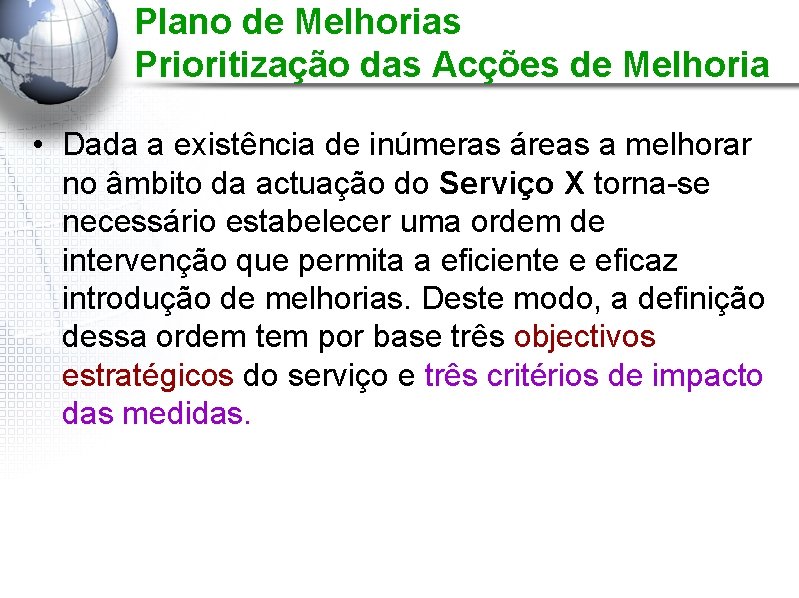 Plano de Melhorias
Prioritização das Acções de Melhoria

• Dada a existência de inúmeras áreas a melhorar no âmbito da actuação do Serviço X torna-se necessário estabelecer uma ordem de intervenção que permita a eficiente e eficaz introdução de melhorias. Deste modo, a definição dessa ordem tem por base três objectivos estratégicos do serviço e três critérios de impacto das medidas.